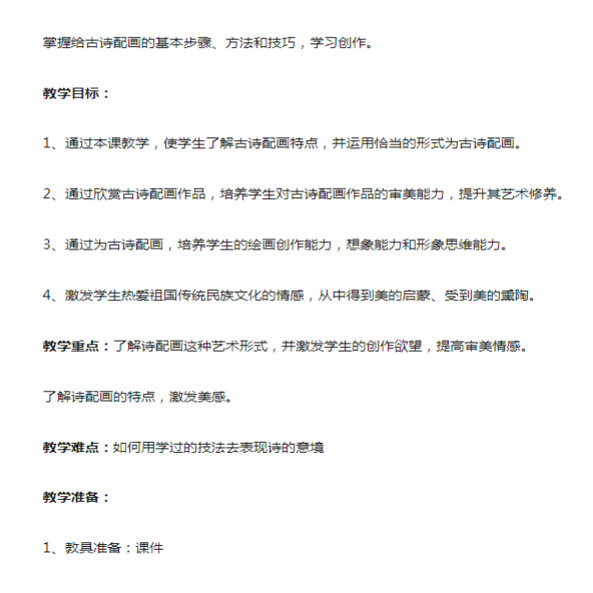 掌握给古诗配画的基本步骤、方法和技巧，学习创作。

教学目标：

1、通过本课教学，使学生了解古诗配画特点，并运用恰当的形式为古诗配画。

2、通过欣赏古诗配画作品，培养学生对古诗配画作品的审美能力，提升其艺术修养。

3、通过为古诗配画，培养学生的绘画创作能力，想象能力和形象思维能力。

4、激发学生热爱祖国传统民族文化的情感，从中得到美的启蒙、受到美的熏陶。

教学重点：了解诗配画这种艺术形式，并激发学生的创作欲望，提高审美情感。

了解诗配画的特点，激发美感。

教学难点：如何用学过的技法去表现诗的意境

教学准备：

1、教具准备：课件